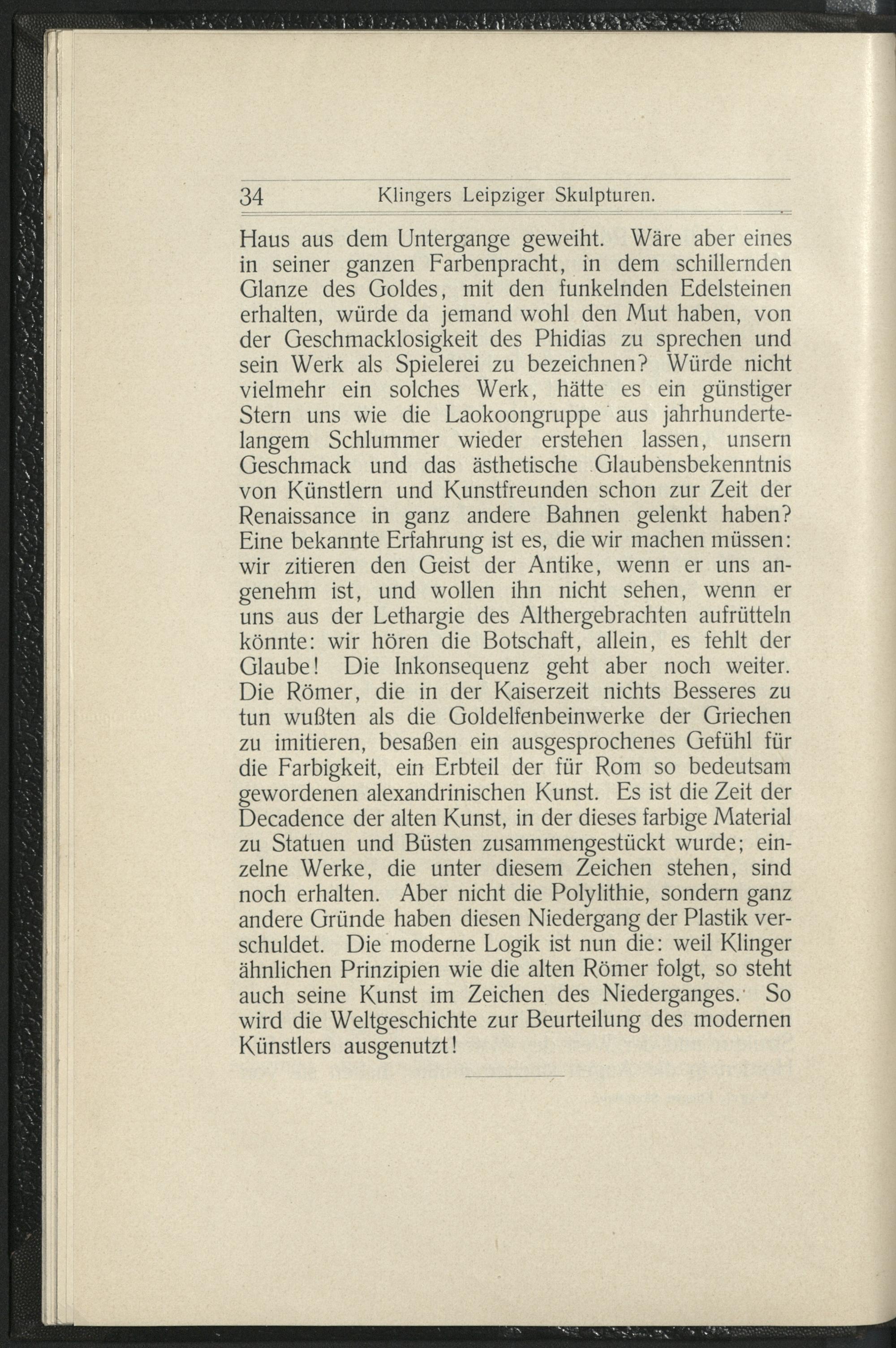 34 Klingers Leipziger Skulpturen.

Haus aus dem Untergange geweiht. Wäre aber eines in seiner ganzen Farbenpracht, in dem schillernden Glanze des Goldes, mit den funkelnden Edelsteinen erhalten, würde da jemand wohl den Mut haben, von der Geschmacklosigkeit des Phidias zu sprechen und sein Werk als Spielerei zu bezeichnen? Würde nicht vielmehr ein solches Werk, hätte es ein günstiger Stern uns wie die Laokoongruppe aus jahrhundertelangem Schlummer wieder erstehen lassen, unsern Geschmack und das ästhetische Glaubensbekenntnis von Künstlern und Kunstfreunden schon zur Zeit der Renaissance in ganz andere Bahnen gelenkt haben? Eine bekannte Erfahrung ist es, die wir machen müssen: wir zitieren den Geist der Antike, wenn er uns angenehm ist, und wollen ihn nicht sehen, wenn er uns aus der Lethargie des Althergebrachten aufrütteln könnte: wir hören die Botschaft, allein, es fehlt der Glaube! Die Inkonsequenz geht aber noch weiter. Die Römer, die in der Kaiserzeit nichts Besseres zu tun wußten als die Goldelfenbeinwerke der Griechen zu imitieren, besaßen ein ausgesprochenes Gefühl für die Farbigkeit, ein Erbteil der für Rom so bedeutsam gewordenen alexandrinischen Kunst. Es ist die Zeit der Decadence der alten Kunst, in der dieses farbige Material zu Statuen und Büsten zusammengestückt wurde; einzelne Werke, die unter diesem Zeichen stehen, sind noch erhalten. Aber nicht die Polylithie, sondern ganz andere Gründe haben diesen Niedergang der Plastik verschuldet. Die moderne Logik ist nun die: weil Klinger ähnlichen Prinzipien wie die alten Römer folgt, so steht auch seine Kunst im Zeichen des Niederganges. So wird die Weltgeschichte zur Beurteilung des modernen Künstlers ausgenutzt!